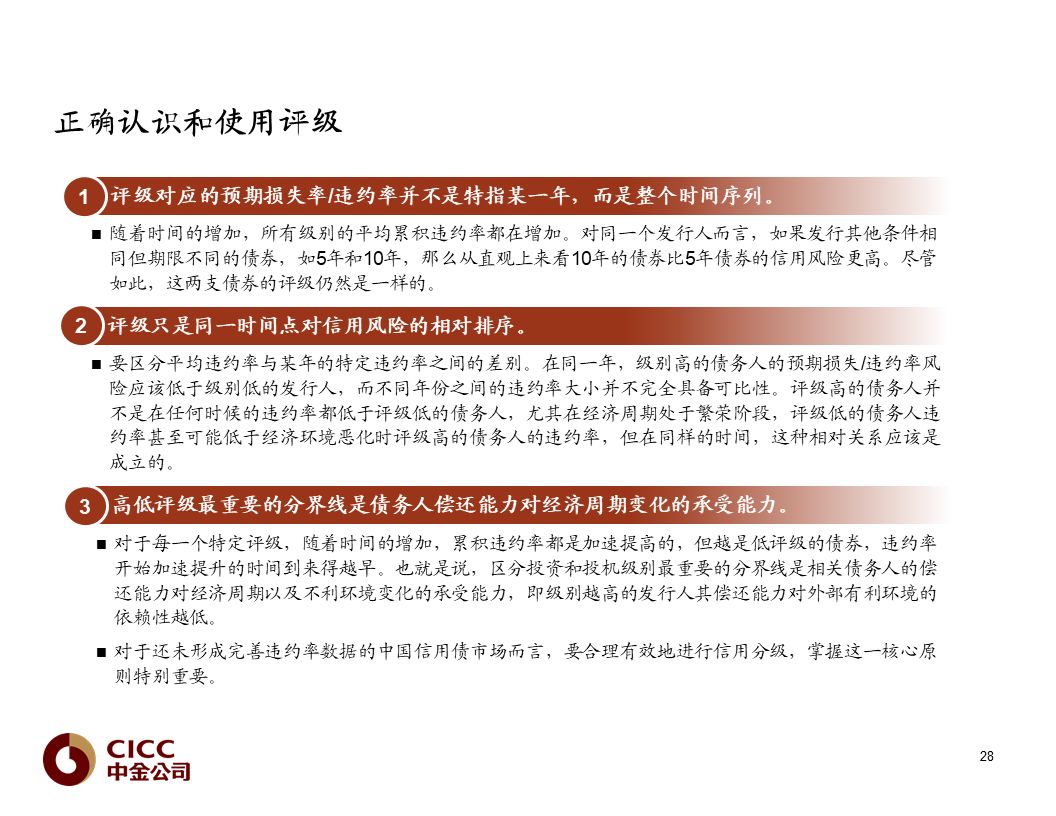 正确认识和使用评级

1 评级对应的预期损失率/违约率并不是特指某一年，而是整个时间序列。

■ 随着时间的增加，所有级别的平均累积违约率都在增加。对同一个发行人而言，如果发行其他条件相同但期限不同的债券，如5年和10年，那么从直观上来看10年的债券比5年债券的信用风险更高。尽管如此，这两支债券的评级仍然是一样的。

2 评级只是同一时间点对信用风险的相对排序。

■ 要区分平均违约率与某年的特定违约率之间的差别。在同一年，级别高的债务人的预期损失/违约率风险应该低于级别低的发行人，而不同年份之间的违约率大小并不完全具备可比性。评级高的债务人并不是在任何时候的违约率都低于评级低的债务人，尤其在经济周期处于繁荣阶段，评级低的债务人违约率甚至可能低于经济环境恶化时评级高的债务人的违约率，但在同样的时间，这种相对关系应该是成立的。

3 高低评级最重要的分界线是债务人偿还能力对经济周期变化的承受能力。

■ 对于每一个特定评级，随着时间的增加，累积违约率都是加速提高的，但越是低评级的债券，违约率开始加速提升的时间到来得越早。也就是说，区分投资和投机级别最重要的分界线是相关债务人的偿还能力对经济周期以及不利环境变化的承受能力，即级别越高的发行人其偿还能力对外部有利环境的依赖性越低。

■ 对于还未形成完善违约率数据的中国信用债市场而言，要合理有效地进行信用分级，掌握这一核心原则特别重要。

CICC
中金公司

28